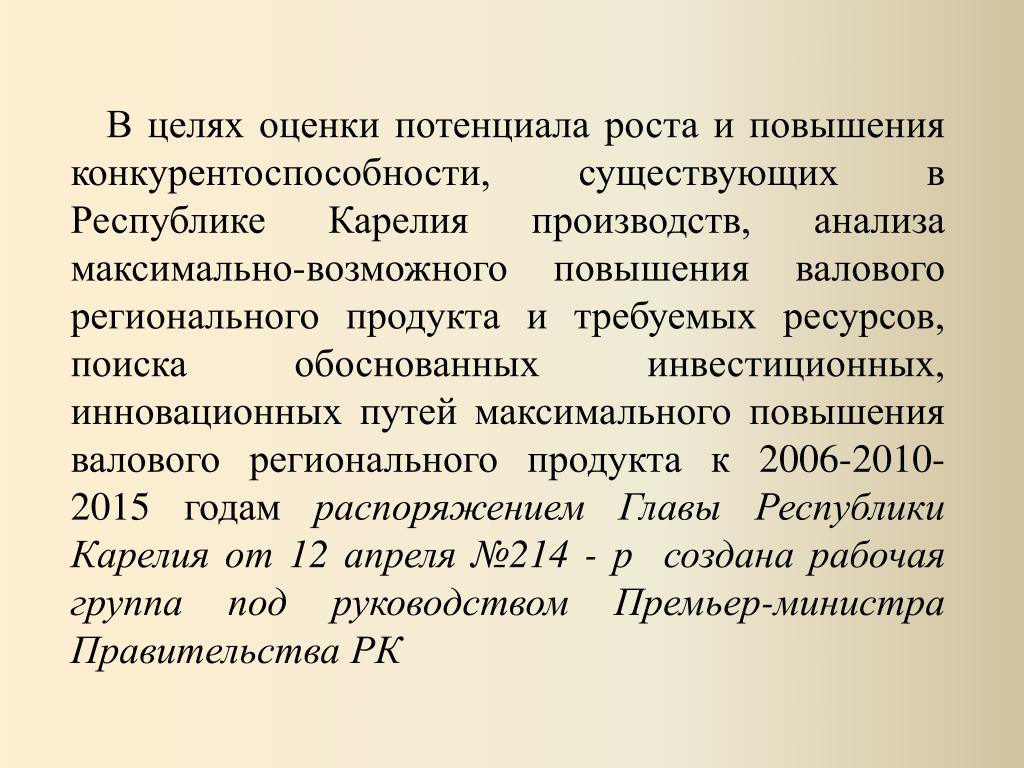 В целях оценки потенциала роста и повышения конкурентоспособности, существующих в Республике Карелия производств, анализа максимально-возможного повышения валового регионального продукта и требуемых ресурсов, поиска обоснованных инвестиционных, инновационных путей максимального повышения валового регионального продукта к 2006-2010-2015 годам распоряжением Главы Республики Карелия от 12 апреля №214 - р создана рабочая группа под руководством Премьер-министра Правительства РК